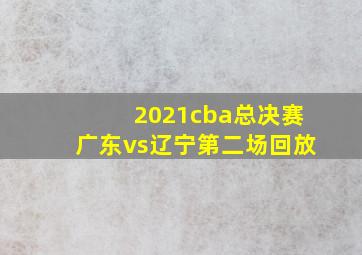 2021cba总决赛
广东vs辽宁第二场回放